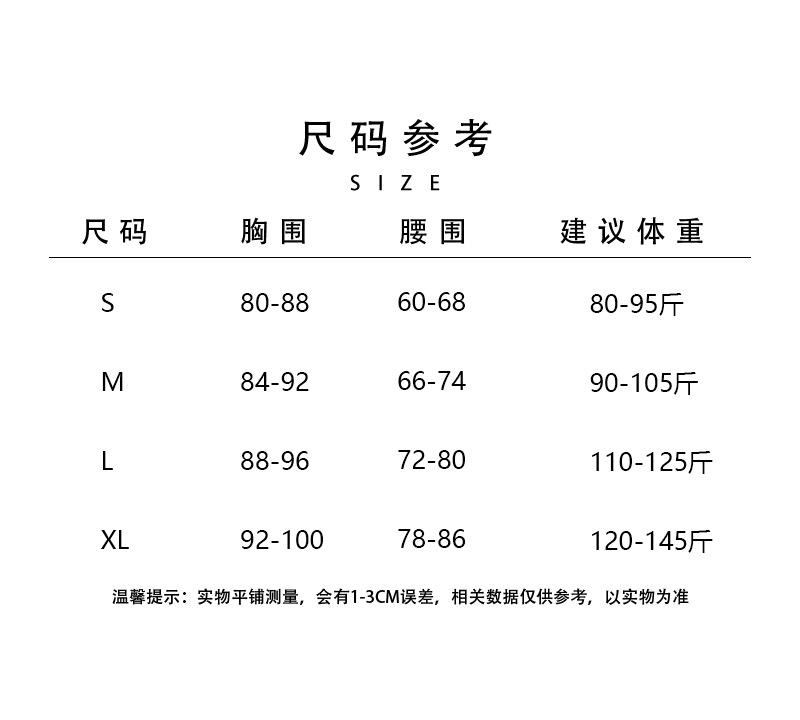 尺码参考
SIZE

| 尺码 | 胸围 | 腰围 | 建议体重 |
|---|---|---|---|
| S | 80-88 | 60-68 | 80-95斤 |
| M | 84-92 | 66-74 | 90-105斤 |
| L | 88-96 | 72-80 | 110-125斤 |
| XL | 92-100 | 78-86 | 120-145斤 |

温馨提示：实物平铺测量，会有1-3CM误差，相关数据仅供参考，以实物为准